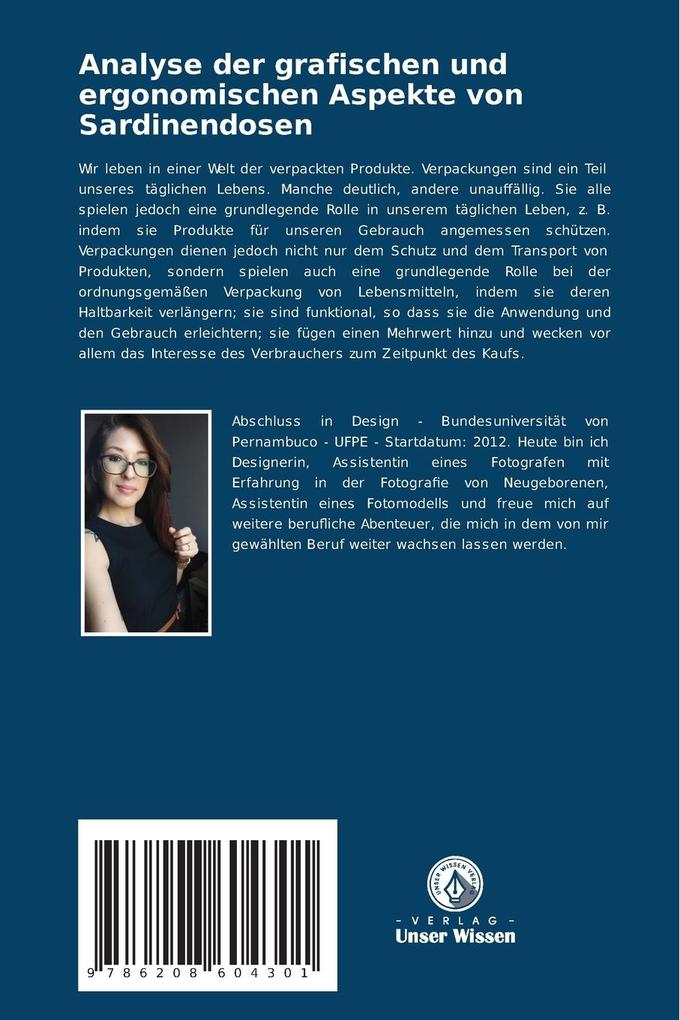 Analyse der grafischen und ergonomischen Aspekte von Sardinendosen

Wir leben in einer Welt der verpackten Produkte. Verpackungen sind ein Teil unseres täglichen Lebens. Manche deutlich, andere unauffällig. Sie alle spielen jedoch eine grundlegende Rolle in unserem täglichen Leben, z. B. indem sie Produkte für unseren Gebrauch angemessen schützen. Verpackungen dienen jedoch nicht nur dem Schutz und dem Transport von Produkten, sondern spielen auch eine grundlegende Rolle bei der ordnungsgemäßen Verpackung von Lebensmitteln, indem sie deren Haltbarkeit verlängern; sie sind funktional, so dass sie die Anwendung und den Gebrauch erleichtern; sie fügen einen Mehrwert hinzu und wecken vor allem das Interesse des Verbrauchers zum Zeitpunkt des Kaufs.

Abschluss in Design - Bundesuniversität von Pernambuco - UFPE - Startdatum: 2012. Heute bin ich Designerin, Assistentin eines Fotografen mit Erfahrung in der Fotografie von Neugeborenen, Assistentin eines Fotomodells und freue mich auf weitere berufliche Abenteuer, die mich in dem von mir gewählten Beruf weiter wachsen lassen werden.

9 786208 604301

UNSER WISSEN VERLAG
- VERLAG -
Unser Wissen